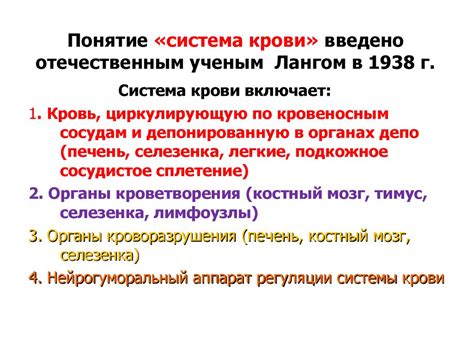 Понятие «система крови» введено отечественным ученым Лангом в 1938 г.

Система крови включает:

1. Кровь, циркулирующую по кровеносным сосудам и депонированную в органах депо (печень, селезенка, легкие, подкожное сосудистое сплетение)

2. Органы кроветворения (костный мозг, тимус, селезенка, лимфоузлы)

3. Органы кроворазрушения (печень, костный мозг, селезенка)

4. Нейрогуморальный аппарат регуляции системы крови